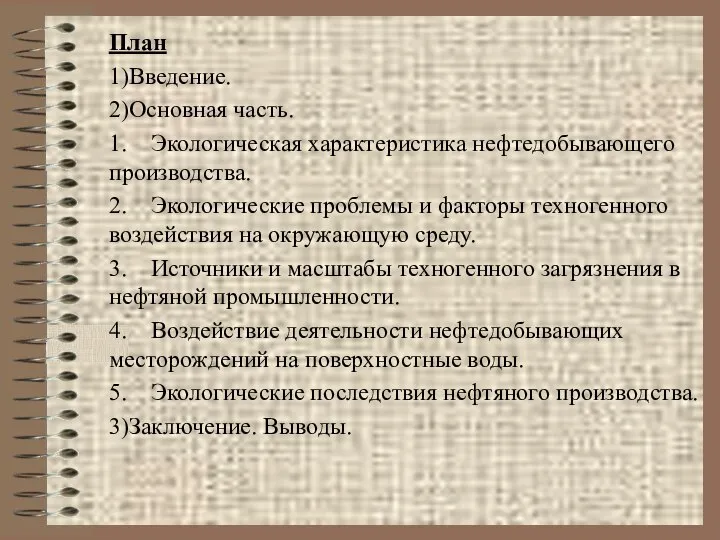 План
1)Введение.
2)Основная часть.
1. Экологическая характеристика нефтедобывающего производства.
2. Экологические проблемы и факторы техногенного воздействия на окружающую среду.
3. Источники и масштабы техногенного загрязнения в нефтяной промышленности.
4. Воздействие деятельности нефтедобывающих месторождений на поверхностные воды.
5. Экологические последствия нефтяного производства.
3)Заключение. Выводы.